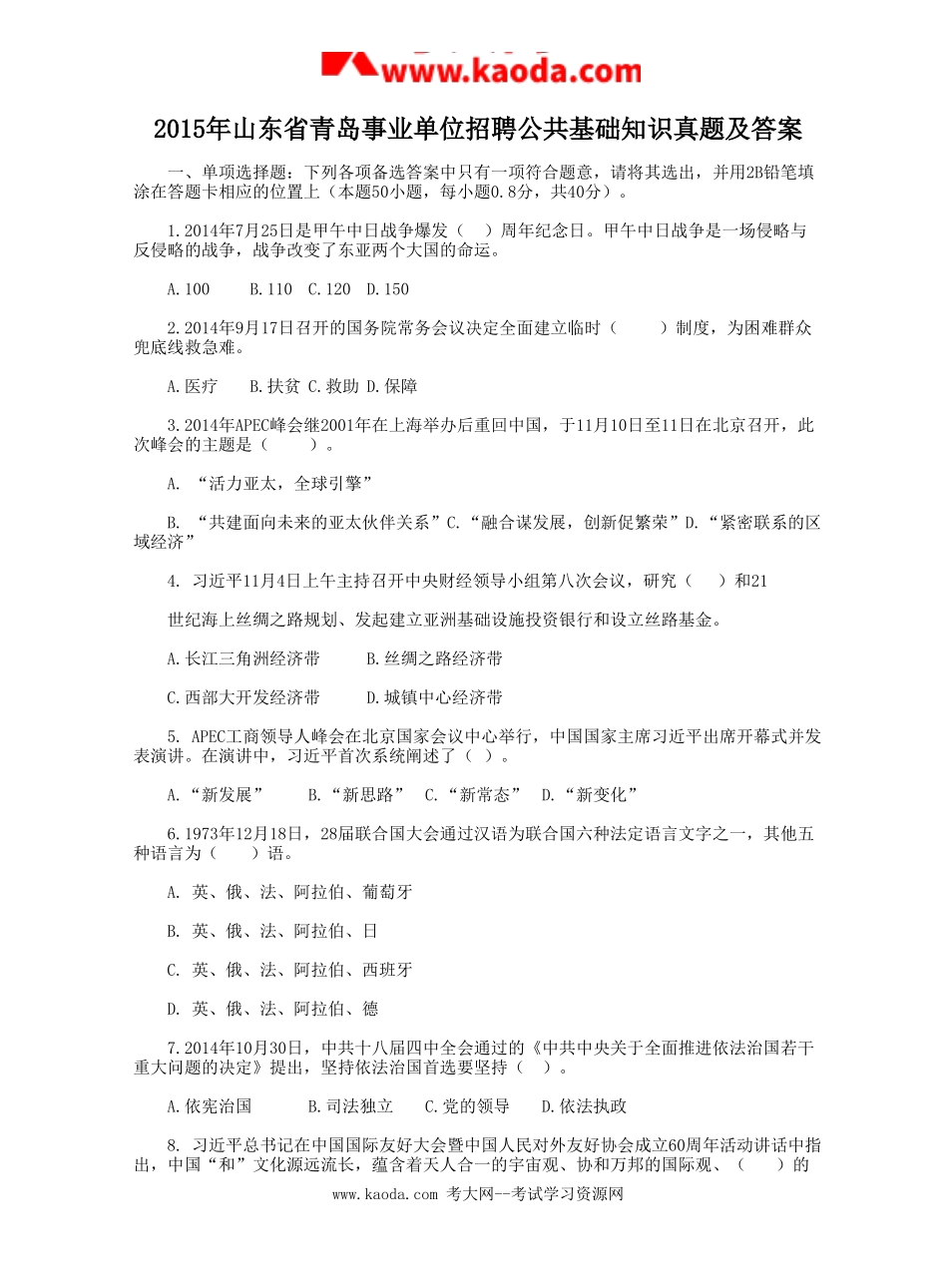 www.kaoda.com

2015年山东省青岛事业单位招聘公共基础知识真题及答案

一、单项选择题：下列各项备选答案中只有一项符合题意，请将其选出，并用2B铅笔填涂在答题卡相应的位置上（本题50小题，每小题0.8分，共40分）。

1.2014年7月25日是甲午中日战争爆发（　）周年纪念日。甲午中日战争是一场侵略与反侵略的战争，战争改变了东亚两个大国的命运。

A.100　　B.110　C.120　D.150

2.2014年9月17日召开的国务院常务会议决定全面建立临时（　　）制度，为困难群众兜底线救急难。

A.医疗　　B.扶贫　C.救助　D.保障

3.2014年APEC峰会继2001年在上海举办后重回中国，于11月10日至11日在北京召开，此次峰会的主题是（　　）。

A. “活力亚太，全球引擎”

B. “共建面向未来的亚太伙伴关系”C.“融合谋发展，创新促繁荣”D.“紧密联系的区域经济”

4. 习近平11月4日上午主持召开中央财经领导小组第八次会议，研究（　）和21

世纪海上丝绸之路规划、发起建立亚洲基础设施投资银行和设立丝路基金。

A.长江三角洲经济带　　B.丝绸之路经济带

C.西部大开发经济带　　D.城镇中心经济带

5. APEC工商领导人峰会在北京国家会议中心举行，中国国家主席习近平出席开幕式并发表演讲。在演讲中，习近平首次系统阐述了（ ）。

A.“新发展”　　B.“新思路”　C.“新常态”　D.“新变化”

6.1973年12月18日，28届联合国大会通过汉语为联合国六种法定语言文字之一，其他五种语言为（　　）语。

A. 英、俄、法、阿拉伯、葡萄牙

B. 英、俄、法、阿拉伯、日

C. 英、俄、法、阿拉伯、西班牙

D. 英、俄、法、阿拉伯、德

7.2014年10月30日，中共十八届四中全会通过的《中共中央关于全面推进依法治国若干重大问题的决定》提出，坚持依法治国首选要坚持（　）。

A.依宪治国　　B.司法独立　C.党的领导　D.依法执政

8. 习近平总书记在中国国际友好大会暨中国人民对外友好协会成立60周年活动讲话中指出，中国“和”文化源远流长，蕴含着天人合一的宇宙观、协和万邦的国际观、（　　）的

www.kaoda.com 考大网--考试学习资源网